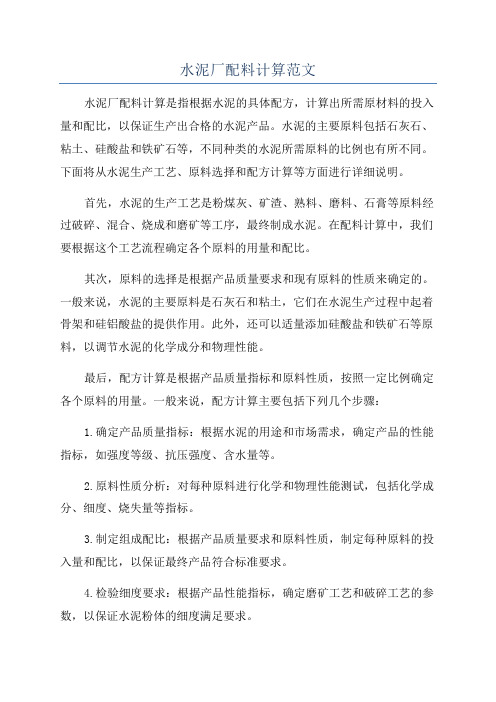 水泥厂配料计算范文

水泥厂配料计算是指根据水泥的具体配方，计算出所需原材料的投入量和配比，以保证生产出合格的水泥产品。水泥的主要原料包括石灰石、粘土、硅酸盐和铁矿石等，不同种类的水泥所需原料的比例也有所不同。下面将从水泥生产工艺、原料选择和配方计算等方面进行详细说明。

首先，水泥的生产工艺是粉煤灰、矿渣、熟料、磨料、石膏等原料经过破碎、混合、烧成和磨矿等工序，最终制成水泥。在配料计算中，我们要根据这个工艺流程确定各个原料的用量和配比。

其次，原料的选择是根据产品质量要求和现有原料的性质来确定的。一般来说，水泥的主要原料是石灰石和粘土，它们在水泥生产过程中起着骨架和硅铝酸盐的提供作用。此外，还可以适量添加硅酸盐和铁矿石等原料，以调节水泥的化学成分和物理性能。

最后，配方计算是根据产品质量指标和原料性质，按照一定比例确定各个原料的用量。一般来说，配方计算主要包括下列几个步骤：

1.确定产品质量指标：根据水泥的用途和市场需求，确定产品的性能指标，如强度等级、抗压强度、含水量等。

2.原料性质分析：对每种原料进行化学和物理性能测试，包括化学成分、细度、烧失量等指标。

3.制定组成配比：根据产品质量要求和原料性质，制定每种原料的投入量和配比，以保证最终产品符合标准要求。

4.检验细度要求：根据产品性能指标，确定磨矿工艺和破碎工艺的参数，以保证水泥粉体的细度满足要求。